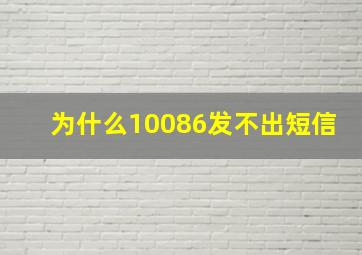 为什么10086发不出短信